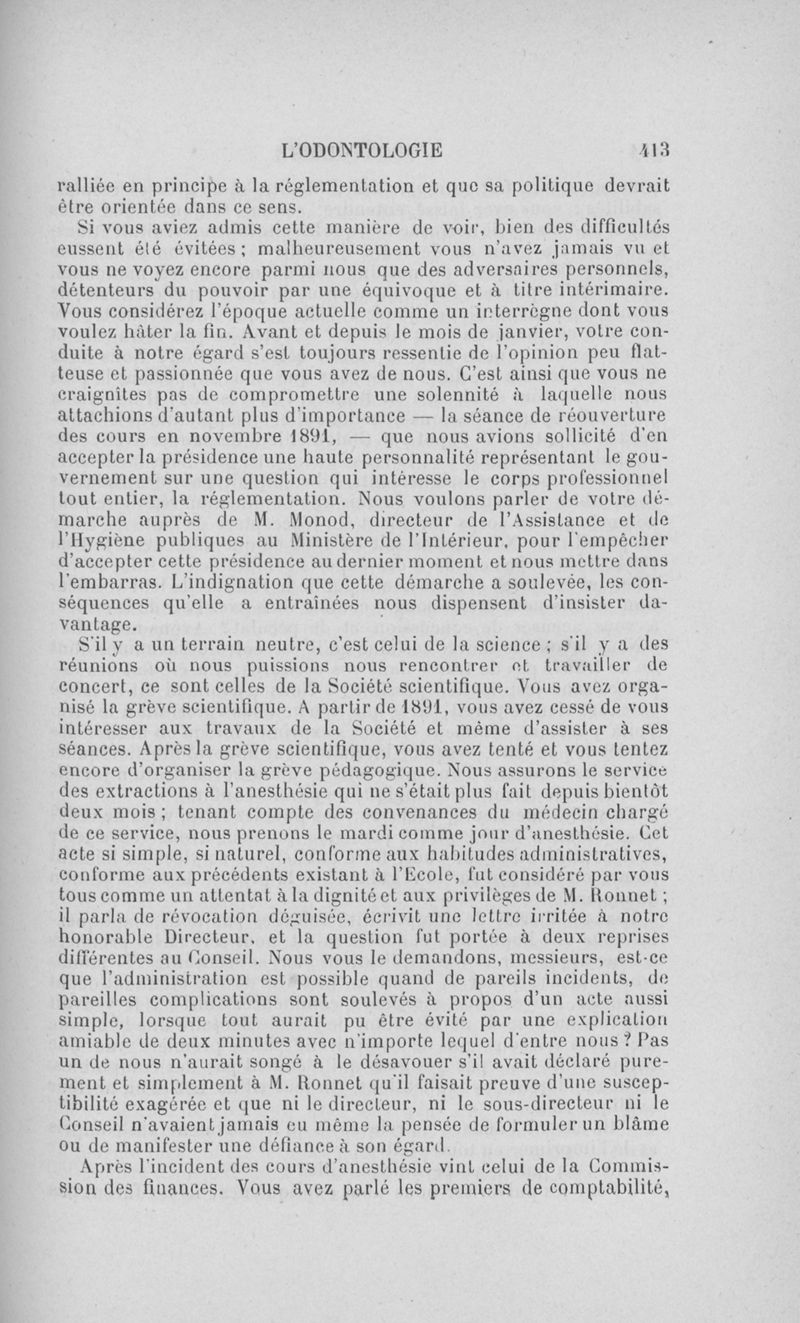 L'ODONTOLOGIE 413

ralliée en principe à la réglementation et que sa politique devrait être orientée dans ce sens.

Si vous aviez admis cette manière de voir, bien des difficultés eussent été évitées ; malheureusement vous n'avez jamais vu et vous ne voyez encore parmi nous que des adversaires personnels, détenteurs du pouvoir par une équivoque et à titre intérimaire. Vous considérez l'époque actuelle comme un interrègne dont vous voulez hâter la fin. Avant et depuis le mois de janvier, votre conduite à notre égard s'est toujours ressentie de l'opinion peu flatteuse et passionnée que vous avez de nous. C'est ainsi que vous ne craignîtes pas de compromettre une solennité à laquelle nous attachions d'autant plus d'importance — la séance de réouverture des cours en novembre 1891, — que nous avions sollicité d'en accepter la présidence une haute personnalité représentant le gouvernement sur une question qui intéresse le corps professionnel tout entier, la réglementation. Nous voulons parler de votre démarche auprès de M. Monod, directeur de l'Assistance et de l'Hygiène publiques au Ministère de l'Intérieur, pour l'empêcher d'accepter cette présidence au dernier moment et nous mettre dans l'embarras. L'indignation que cette démarche a soulevée, les conséquences qu'elle a entraînées nous dispensent d'insister davantage.

S'il y a un terrain neutre, c'est celui de la science ; s'il y a des réunions où nous puissions nous rencontrer et travailler de concert, ce sont celles de la Société scientifique. Vous avez organisé la grève scientifique. A partir de 1891, vous avez cessé de vous intéresser aux travaux de la Société et même d'assister à ses séances. Après la grève scientifique, vous avez tenté et vous tentez encore d'organiser la grève pédagogique. Nous assurons le service des extractions à l'anesthésie qui ne s'était plus fait depuis bientôt deux mois ; tenant compte des convenances du médecin chargé de ce service, nous prenons le mardi comme jour d'anesthésie. Cet acte si simple, si naturel, conforme aux habitudes administratives, conforme aux précédents existant à l'Ecole, fut considéré par vous tous comme un attentat à la dignité et aux privilèges de M. Ronnet ; il parla de révocation déguisée, écrivit une lettre irritée à notre honorable Directeur, et la question fut portée à deux reprises différentes au Conseil. Nous vous le demandons, messieurs, est-ce que l'administration est possible quand de pareils incidents, de pareilles complications sont soulevés à propos d'un acte aussi simple, lorsque tout aurait pu être évité par une explication amiable de deux minutes avec n'importe lequel d'entre nous ? Pas un de nous n'aurait songé à le désavouer s'il avait déclaré purement et simplement à M. Ronnet qu'il faisait preuve d'une susceptibilité exagérée et que ni le directeur, ni le sous-directeur ni le Conseil n'avaient jamais eu même la pensée de formuler un blâme ou de manifester une défiance à son égard.

Après l'incident des cours d'anesthésie vint celui de la Commission des finances. Vous avez parlé les premiers de comptabilité,